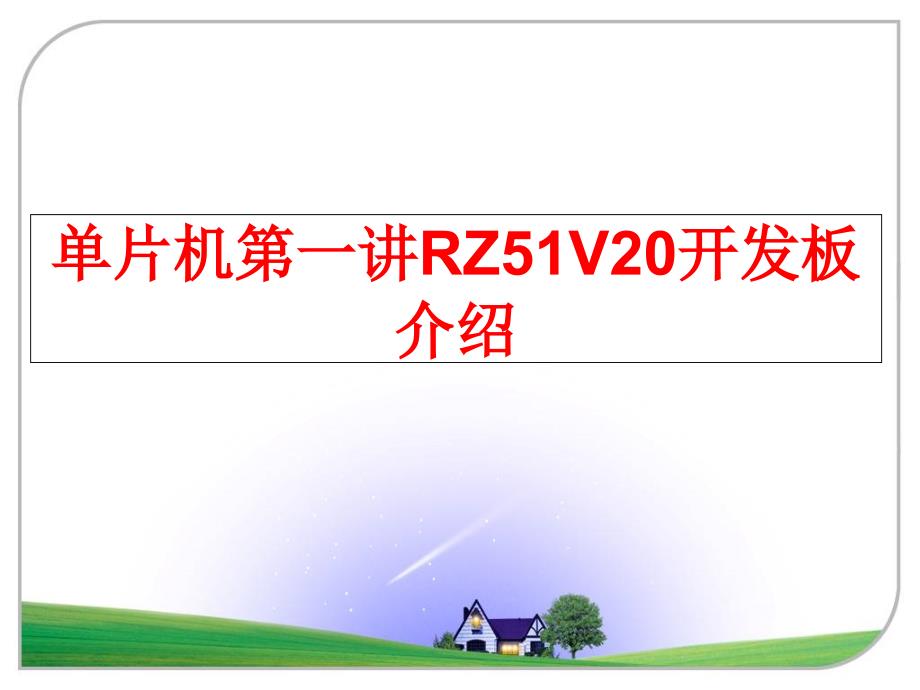 单片机第一讲RZ51V20开发板介绍